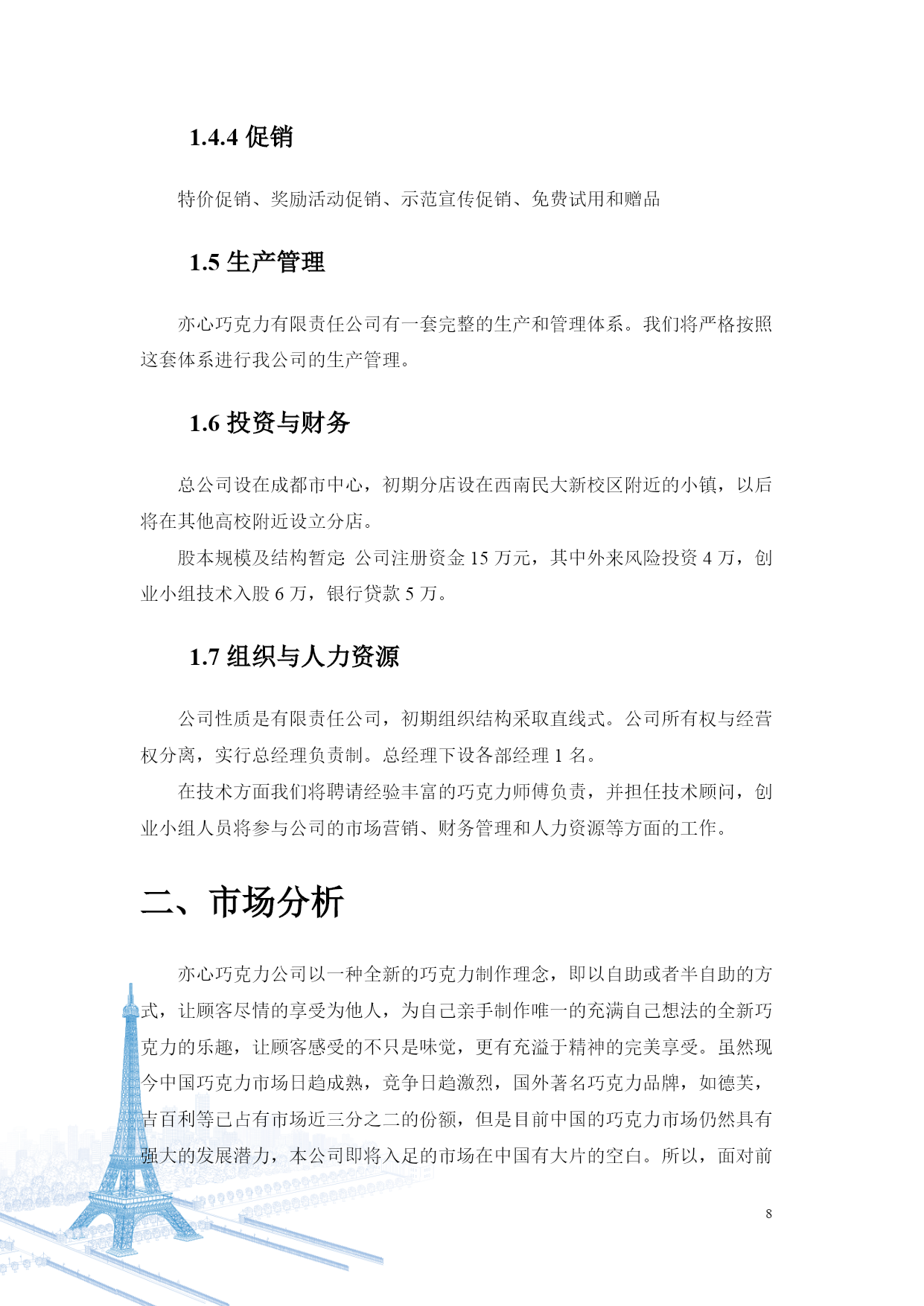 1.4.4 促销

特价促销、奖励活动促销、示范宣传促销、免费试用和赠品

1.5 生产管理

亦心巧克力有限责任公司有一套完整的生产和管理体系。我们将严格按照这套体系进行我公司的生产管理。

1.6 投资与财务

总公司设在成都市中心，初期分店设在西南民大新校区附近的小镇，以后将在其他高校附近设立分店。

股本规模及结构暂定 公司注册资金 15 万元，其中外来风险投资 4 万，创业小组技术入股 6 万，银行贷款 5 万。

1.7 组织与人力资源

公司性质是有限责任公司，初期组织结构采取直线式。公司所有权与经营权分离，实行总经理负责制。总经理下设各部经理 1 名。

在技术方面我们将聘请经验丰富的巧克力师傅负责，并担任技术顾问，创业小组人员将参与公司的市场营销、财务管理和人力资源等方面的工作。

二、市场分析

亦心巧克力公司以一种全新的巧克力制作理念，即以自助或者半自助的方式，让顾客尽情的享受为他人，为自己亲手制作唯一的充满自己想法的全新巧克力的乐趣，让顾客感受的不只是味觉，更有充溢于精神的完美享受。虽然现今中国巧克力市场日趋成熟，竞争日趋激烈，国外著名巧克力品牌，如德芙，吉百利等已占有市场近三分之二的份额，但是目前中国的巧克力市场仍然具有强大的发展潜力，本公司即将入足的市场在中国有大片的空白。所以，面对前

8